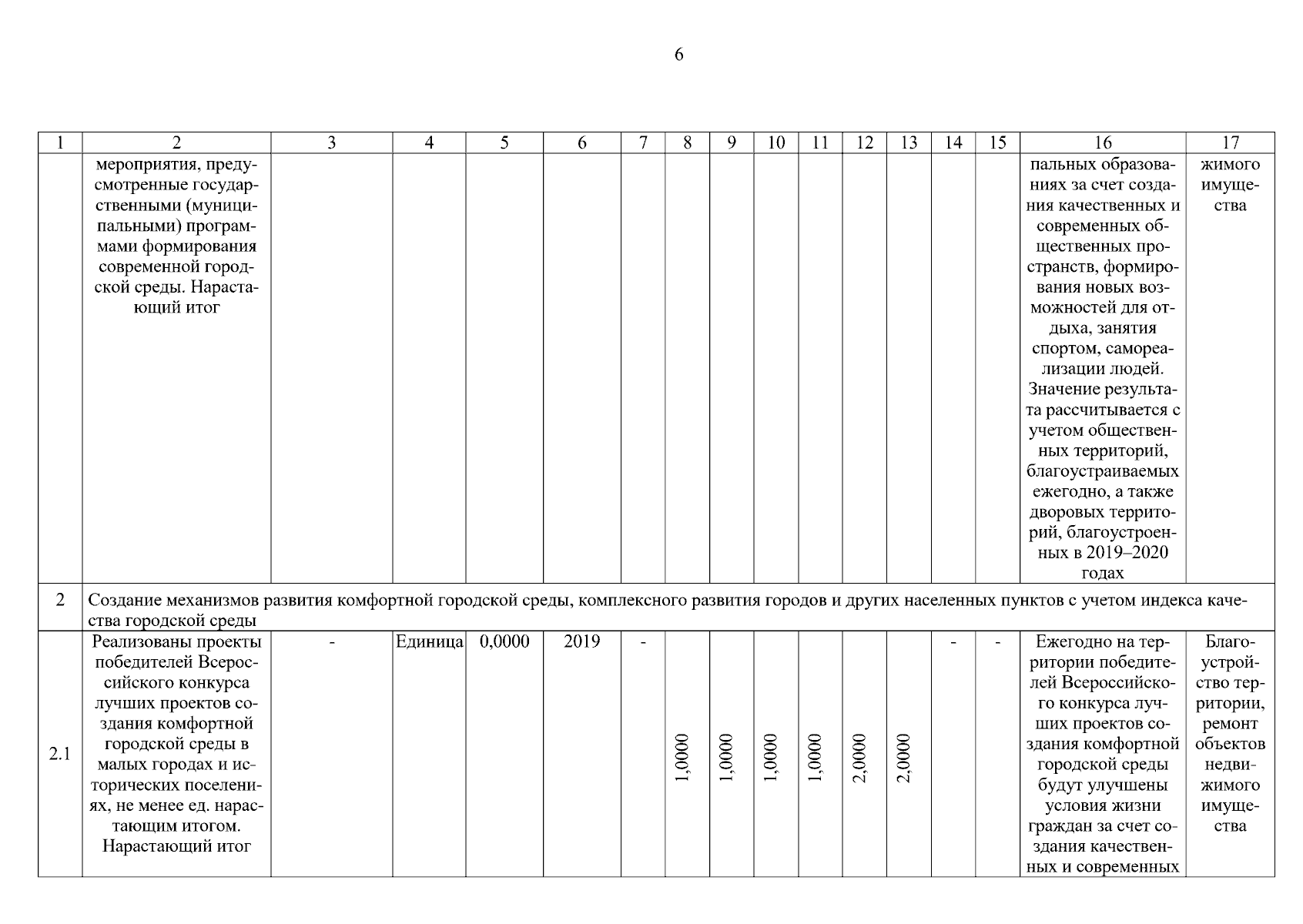 6

| 1 | 2 | 3 | 4 | 5 | 6 | 7 | 8 | 9 | 10 | 11 | 12 | 13 | 14 | 15 | 16 | 17 |
|---|---|---|---|---|---|---|---|---|---|---|---|---|---|---|---|---|
| | мероприятия, предусмотренные государственными (муниципальными) программами формирования современной городской среды. Нарастающий итог | | | | | | | | | | | | | | пальных образованиях за счет создания качественных и современных общественных пространств, формирования новых возможностей для отдыха, занятия спортом, самореализации людей. Значение результата рассчитывается с учетом общественных территорий, благоустраиваемых ежегодно, а также дворовых территорий, благоустроенных в 2019–2020 годах | жимого имущества |
| 2 | Создание механизмов развития комфортной городской среды, комплексного развития городов и других населенных пунктов с учетом индекса качества городской среды | | | | | | | | | | | | | | | |
| 2.1 | Реализованы проекты победителей Всероссийского конкурса лучших проектов создания комфортной городской среды в малых городах и исторических поселениях, не менее ед. нарастающим итогом. Нарастающий итог | - | Единица | 0,0000 | 2019 | - | 1,0000 | 1,0000 | 1,0000 | 1,0000 | 2,0000 | 2,0000 | - | - | Ежегодно на территории победителей Всероссийского конкурса лучших проектов создания комфортной городской среды будут улучшены условия жизни граждан за счет создания качественных и современных | Благоустройство территории, ремонт объектов недвижимого имущества |